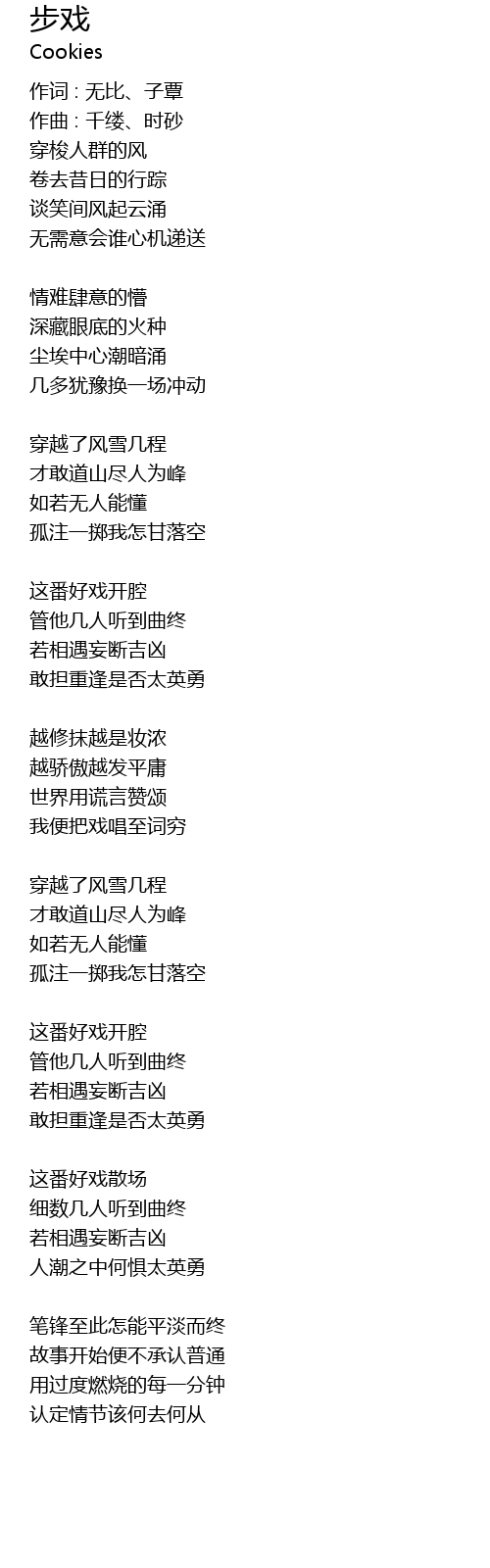 步戏
Cookies

作词 : 无比、子覃
作曲 : 千缕、时砂
穿梭人群的风
卷去昔日的行踪
谈笑间风起云涌
无需意会谁心机递送

情难肆意的懵
深藏眼底的火种
尘埃中心潮暗涌
几多犹豫换一场冲动

穿越了风雪几程
才敢道山尽人为峰
如若无人能懂
孤注一掷我怎甘落空

这番好戏开腔
管他几人听到曲终
若相遇妄断吉凶
敢担重逢是否太英勇

越修抹越是妆浓
越骄傲越发平庸
世界用谎言赞颂
我便把戏唱至词穷

穿越了风雪几程
才敢道山尽人为峰
如若无人能懂
孤注一掷我怎甘落空

这番好戏开腔
管他几人听到曲终
若相遇妄断吉凶
敢担重逢是否太英勇

这番好戏散场
细数几人听到曲终
若相遇妄断吉凶
人潮之中何惧太英勇

笔锋至此怎能平淡而终
故事开始便不承认普通
用过度燃烧的每一分钟
认定情节该何去何从